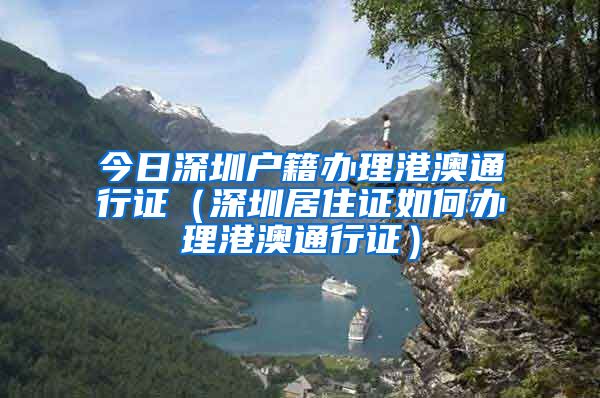 今日深圳户籍办理港澳通行证（深圳居住证如何办理港澳通行证）